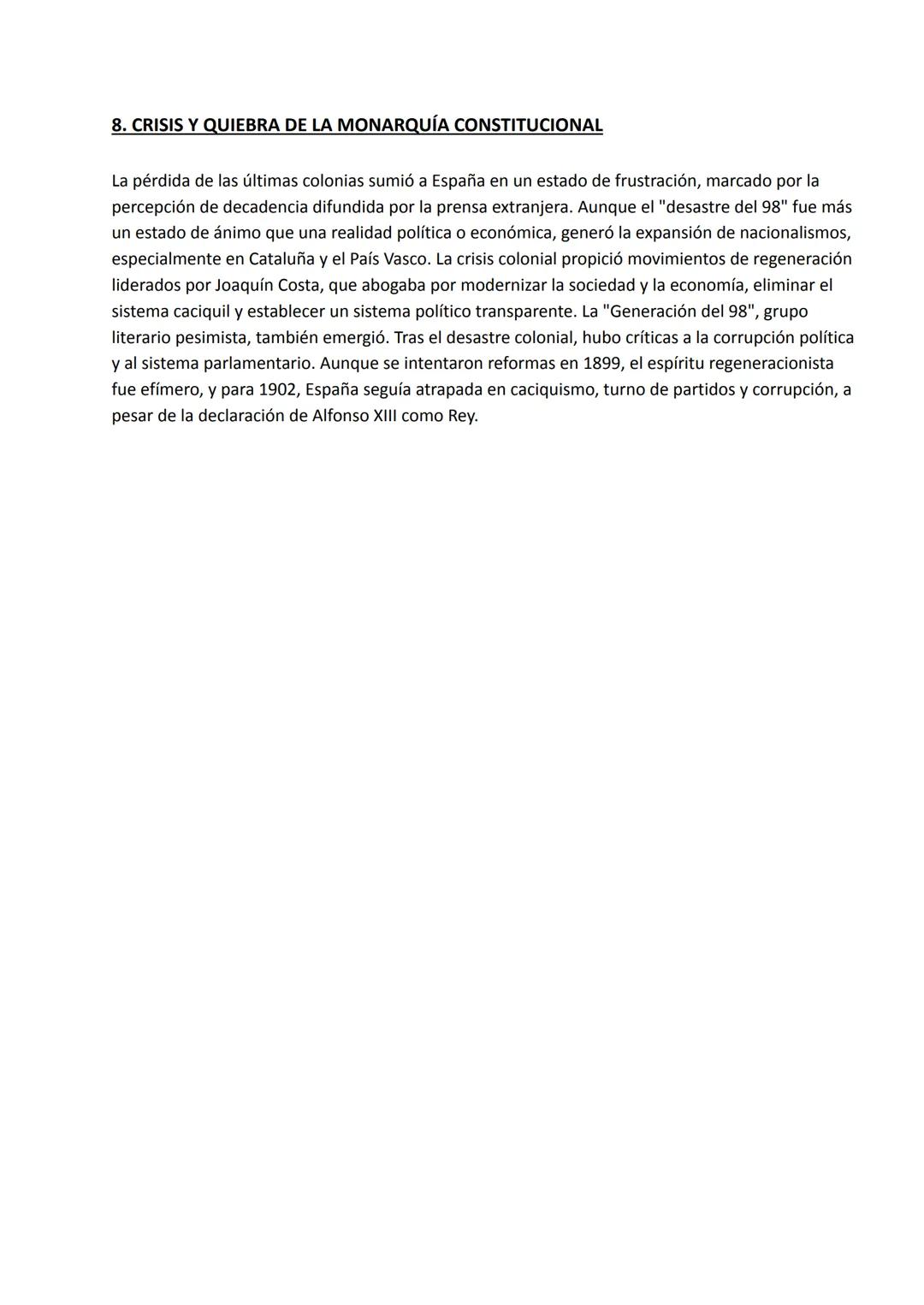 8. CRISIS Y QUIEBRA DE LA MONARQUÍA CONSTITUCIONAL

La pérdida de las últimas colonias sumió a España en un estado de frustración, marcado por la percepción de decadencia difundida por la prensa extranjera. Aunque el "desastre del 98" fue más un estado de ánimo que una realidad política o económica, generó la expansión de nacionalismos, especialmente en Cataluña y el País Vasco. La crisis colonial propició movimientos de regeneración liderados por Joaquín Costa, que abogaba por modernizar la sociedad y la economía, eliminar el sistema caciquil y establecer un sistema político transparente. La "Generación del 98", grupo literario pesimista, también emergió. Tras el desastre colonial, hubo críticas a la corrupción política y al sistema parlamentario. Aunque se intentaron reformas en 1899, el espíritu regeneracionista fue efímero, y para 1902, España seguía atrapada en caciquismo, turno de partidos y corrupción, a pesar de la declaración de Alfonso XIII como Rey.